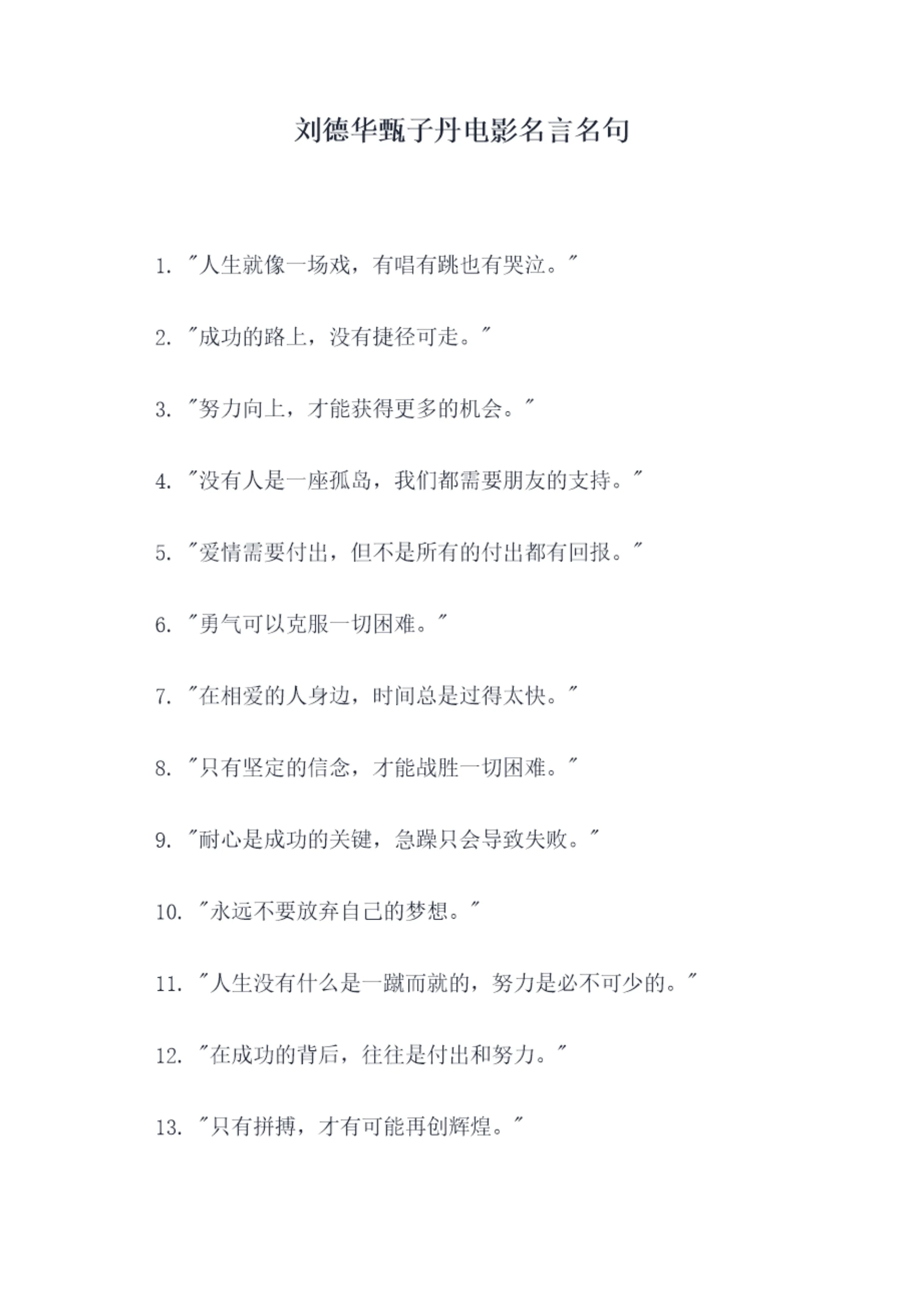 刘德华甄子丹电影名言名句

1. "人生就像一场戏，有唱有跳也有哭泣。"

2. "成功的路上，没有捷径可走。"

3. "努力向上，才能获得更多的机会。"

4. "没有人是一座孤岛，我们都需要朋友的支持。"

5. "爱情需要付出，但不是所有的付出都有回报。"

6. "勇气可以克服一切困难。"

7. "在相爱的人身边，时间总是过得太快。"

8. "只有坚定的信念，才能战胜一切困难。"

9. "耐心是成功的关键，急躁只会导致失败。"

10. "永远不要放弃自己的梦想。"

11. "人生没有什么是一蹴而就的，努力是必不可少的。"

12. "在成功的背后，往往是付出和努力。"

13. "只有拼搏，才有可能再创辉煌。"